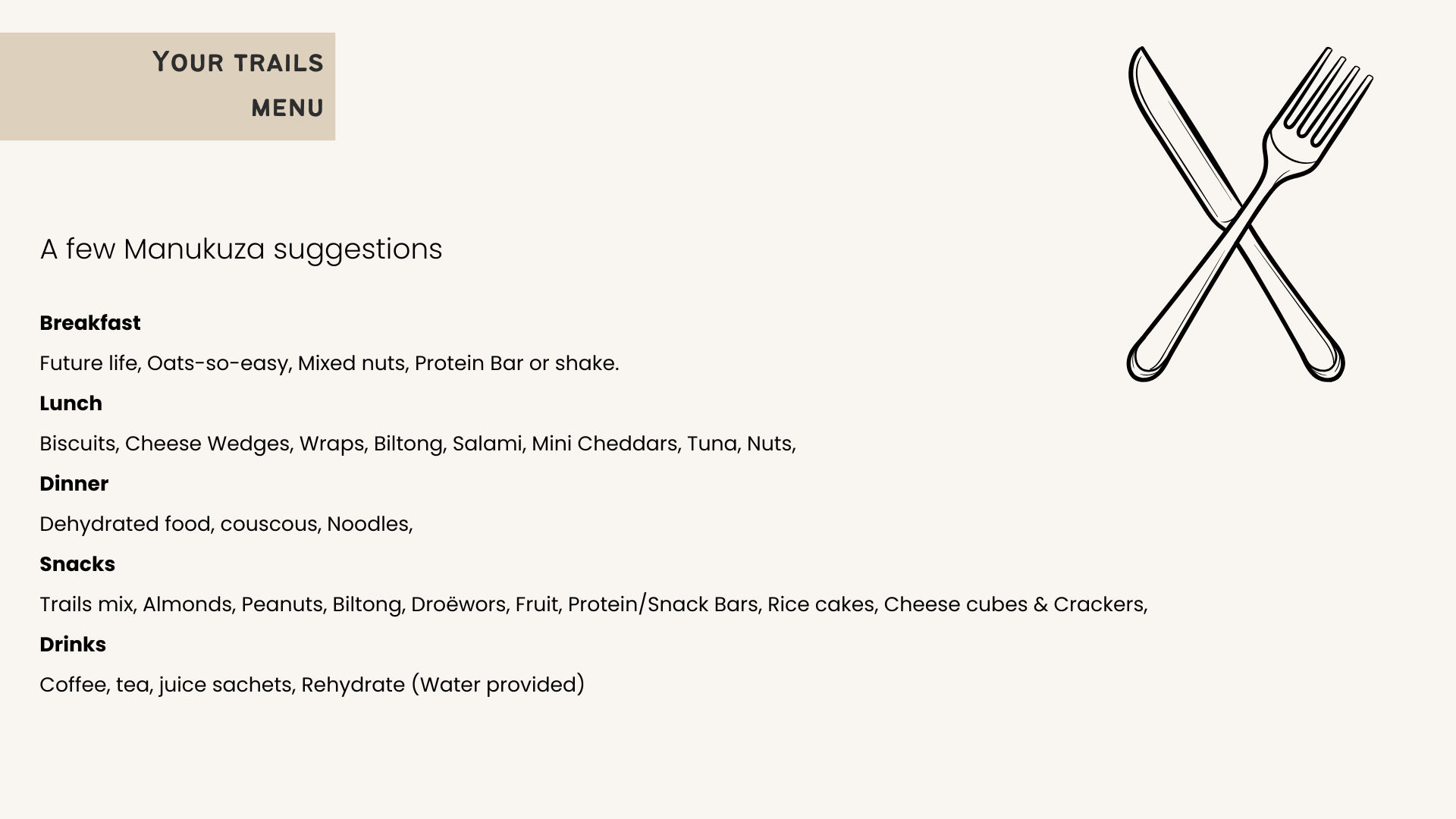 YOUR TRAILS
MENU

A few Manukuza suggestions

Breakfast

Future life, Oats-so-easy, Mixed nuts, Protein Bar or shake.

Lunch

Biscuits, Cheese Wedges, Wraps, Biltong, Salami, Mini Cheddars, Tuna, Nuts,

Dinner

Dehydrated food, couscous, Noodles,

Snacks

Trails mix, Almonds, Peanuts, Biltong, Droëwors, Fruit, Protein/Snack Bars, Rice cakes, Cheese cubes & Crackers,

Drinks

Coffee, tea, juice sachets, Rehydrate (Water provided)